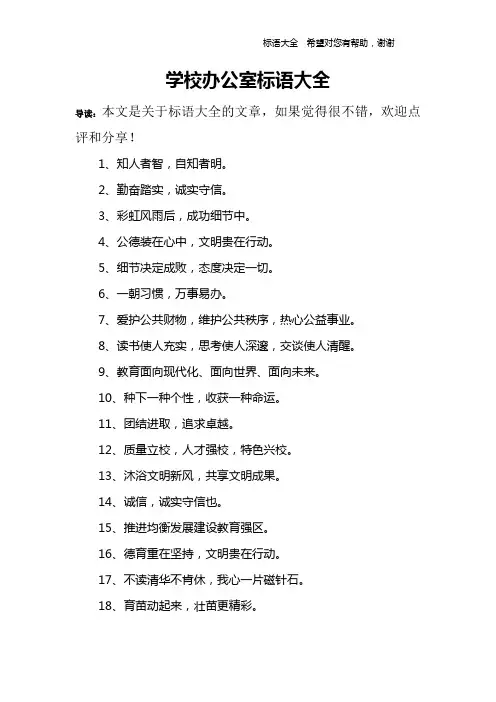 标语大全 希望对您有帮助，谢谢

学校办公室标语大全

导读：本文是关于标语大全的文章，如果觉得很不错，欢迎点评和分享！

1、知人者智，自知者明。

2、勤奋踏实，诚实守信。

3、彩虹风雨后，成功细节中。

4、公德装在心中，文明贵在行动。

5、细节决定成败，态度决定一切。

6、一朝习惯，万事易办。

7、爱护公共财物，维护公共秩序，热心公益事业。

8、读书使人充实，思考使人深邃，交谈使人清醒。

9、教育面向现代化、面向世界、面向未来。

10、种下一种个性，收获一种命运。

11、团结进取，追求卓越。

12、质量立校，人才强校，特色兴校。

13、沐浴文明新风，共享文明成果。

14、诚信，诚实守信也。

15、推进均衡发展建设教育强区。

16、德育重在坚持，文明贵在行动。

17、不读清华不肯休，我心一片磁针石。

18、育苗动起来，壮苗更精彩。